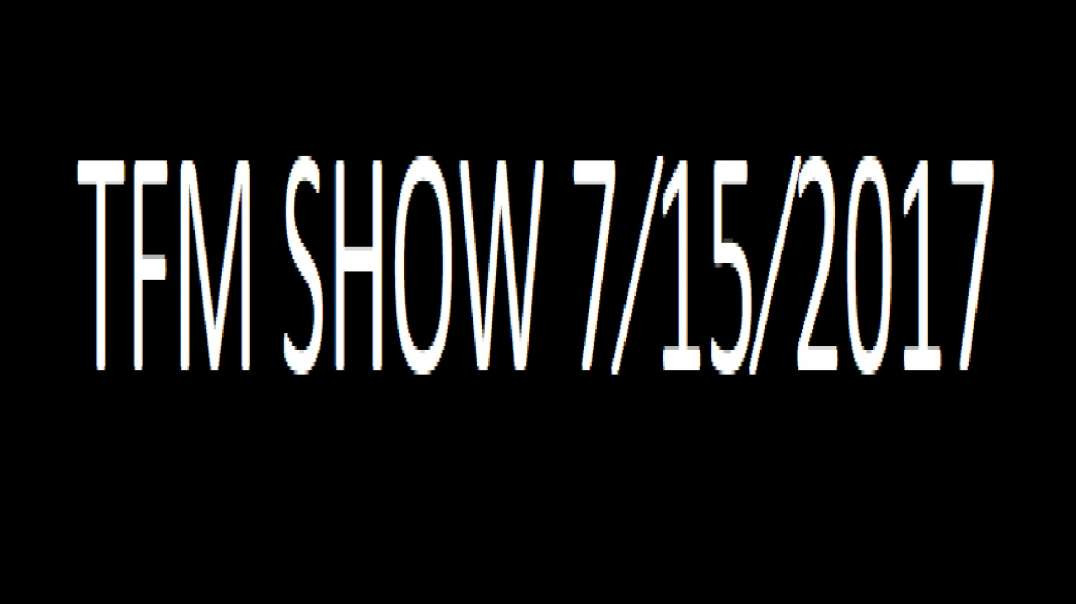 TFM SHOW 7/15/2017